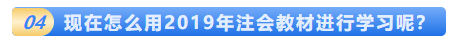 04 现在怎么用2019年注会教材进行学习呢？